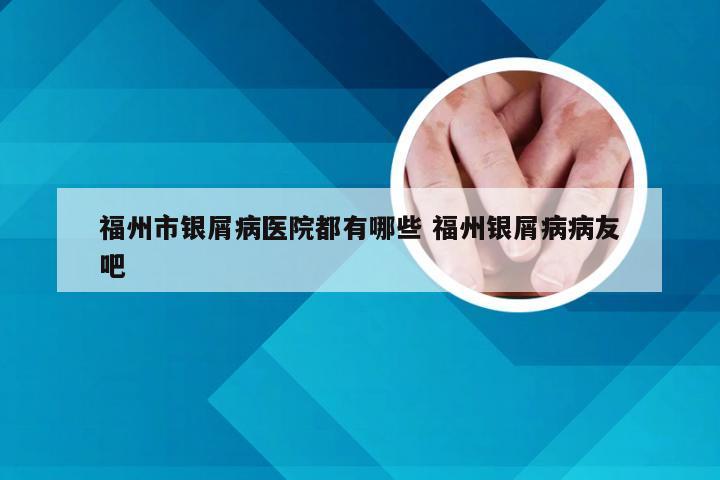 福州市银屑病医院都有哪些 福州银屑病病友吧